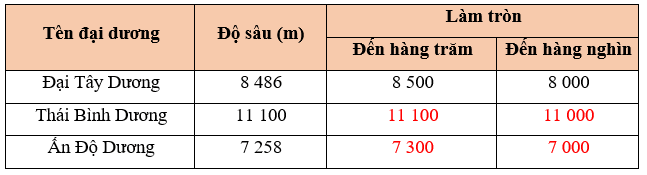 | Tên đại dương | Độ sâu (m) | Làm tròn | |
|---|---|---|---|
| | | Đến hàng trăm | Đến hàng nghìn |
| Đại Tây Dương | 8 486 | 8 500 | 8 000 |
| Thái Bình Dương | 11 100 | 11 100 | 11 000 |
| Ấn Độ Dương | 7 258 | 7 300 | 7 000 |